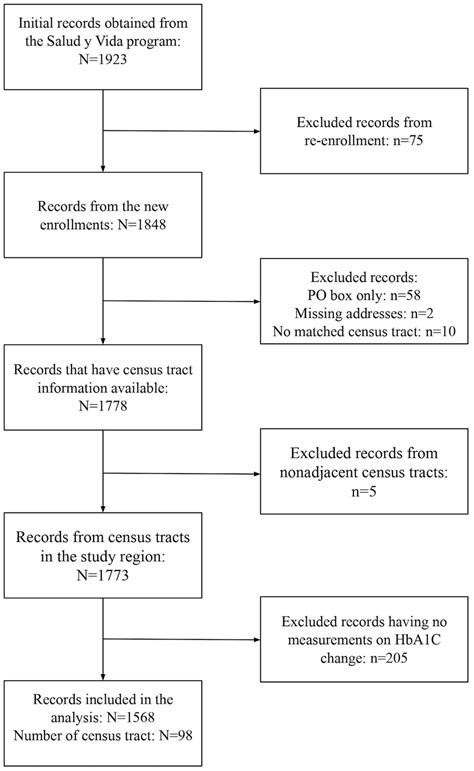 Initial records obtained from the Salud y Vida program: N=1923

Excluded records from re-enrollment: n=75

Records from the new enrollments: N=1848

Excluded records:
PO box only: n=58
Missing addresses: n=2
No matched census tract: n=10

Records that have census tract information available: N=1778

Excluded records from nonadjacent census tracts: n=5

Records from census tracts in the study region: N=1773

Excluded records having no measurements on HbA1C change: n=205

Records included in the analysis: N=1568
Number of census tract: N=98